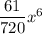 $\frac{61}{720}x^6$